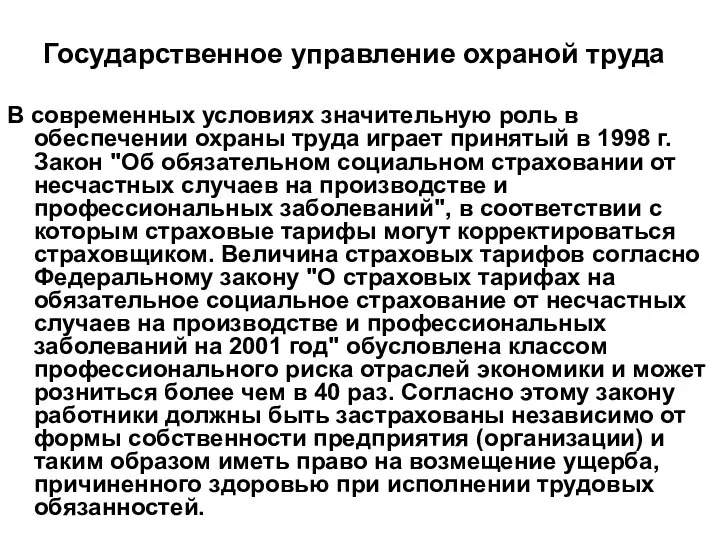 Государственное управление охраной труда

В современных условиях значительную роль в обеспечении охраны труда играет принятый в 1998 г. Закон "Об обязательном социальном страховании от несчастных случаев на производстве и профессиональных заболеваний", в соответствии с которым страховые тарифы могут корректироваться страховщиком. Величина страховых тарифов согласно Федеральному закону "О страховых тарифах на обязательное социальное страхование от несчастных случаев на производстве и профессиональных заболеваний на 2001 год" обусловлена классом профессионального риска отраслей экономики и может розниться более чем в 40 раз. Согласно этому закону работники должны быть застрахованы независимо от формы собственности предприятия (организации) и таким образом иметь право на возмещение ущерба, причиненного здоровью при исполнении трудовых обязанностей.